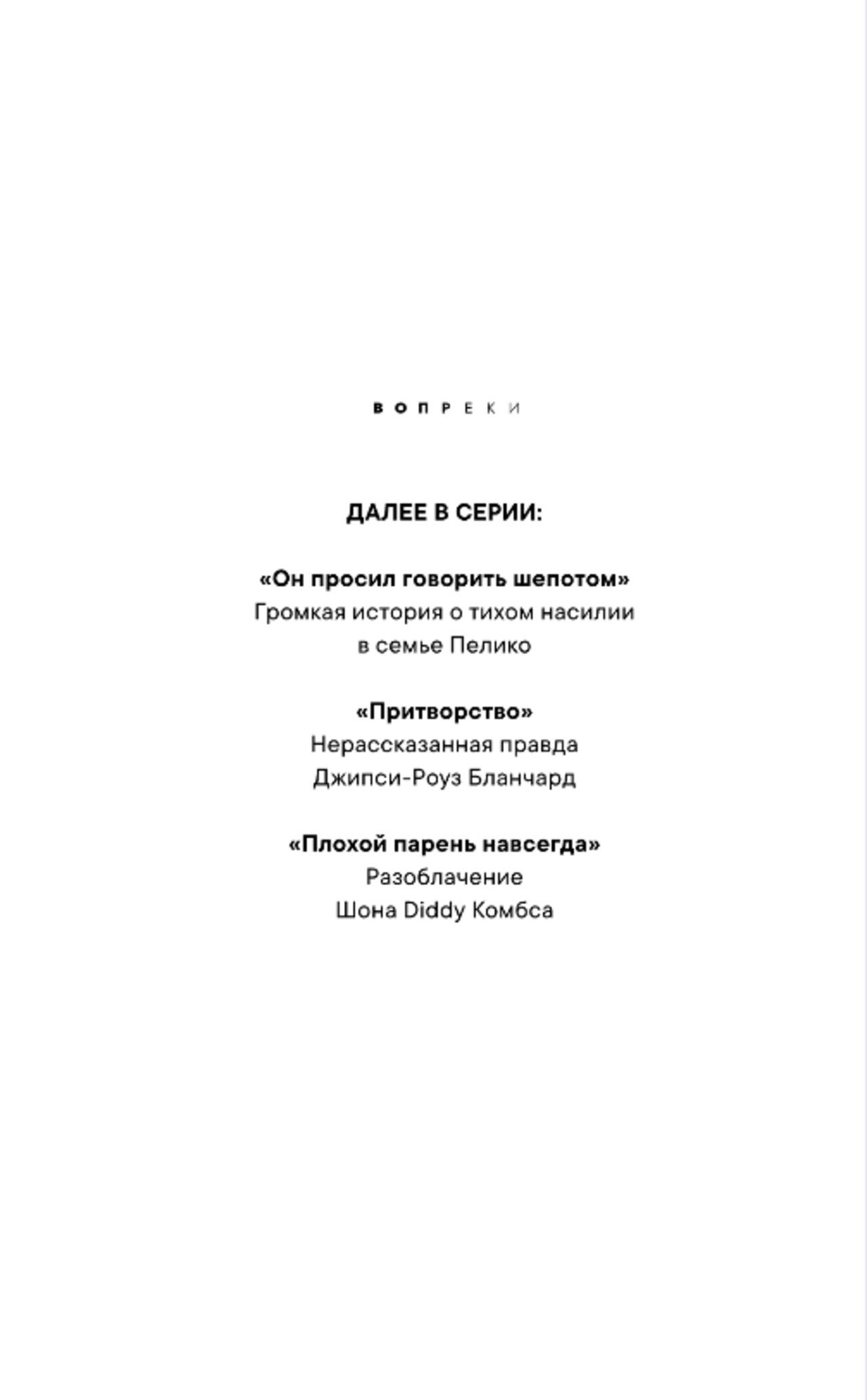 ВОПРЕКИ

ДАЛЕЕ В СЕРИИ:

«Он просил говорить шепотом»
Громкая история о тихом насилии
в семье Пелико

«Притворство»
Нерассказанная правда
Джипси-Роуз Бланчард

«Плохой парень навсегда»
Разоблачение
Шона Diddy Комбса